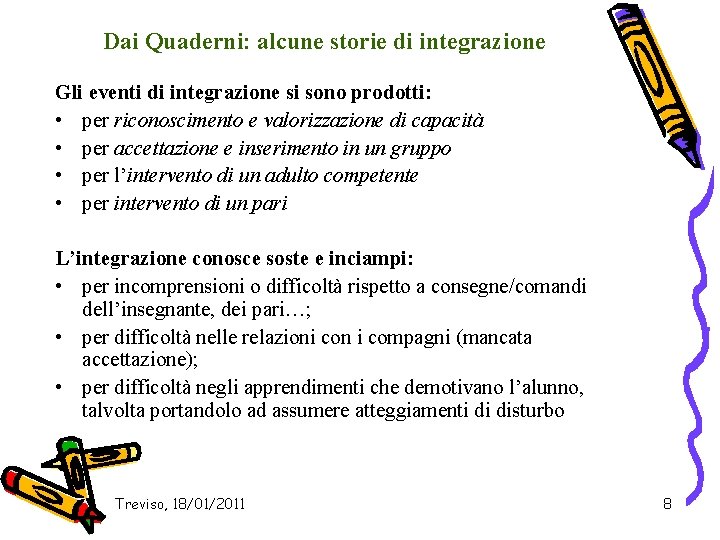 Dai Quaderni: alcune storie di integrazione

Gli eventi di integrazione si sono prodotti:
• per riconoscimento e valorizzazione di capacità
• per accettazione e inserimento in un gruppo
• per l'intervento di un adulto competente
• per intervento di un pari

L'integrazione conosce soste e inciampi:
• per incomprensioni o difficoltà rispetto a consegne/comandi dell'insegnante, dei pari…;
• per difficoltà nelle relazioni con i compagni (mancata accettazione);
• per difficoltà negli apprendimenti che demotivano l'alunno, talvolta portandolo ad assumere atteggiamenti di disturbo

Treviso, 18/01/2011

8